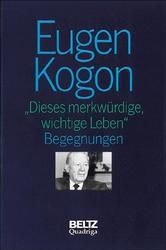 Eugen Kogon

„Dieses merkwürdige, wichtige Leben“
Begegnungen

BELTZ
Quadriga